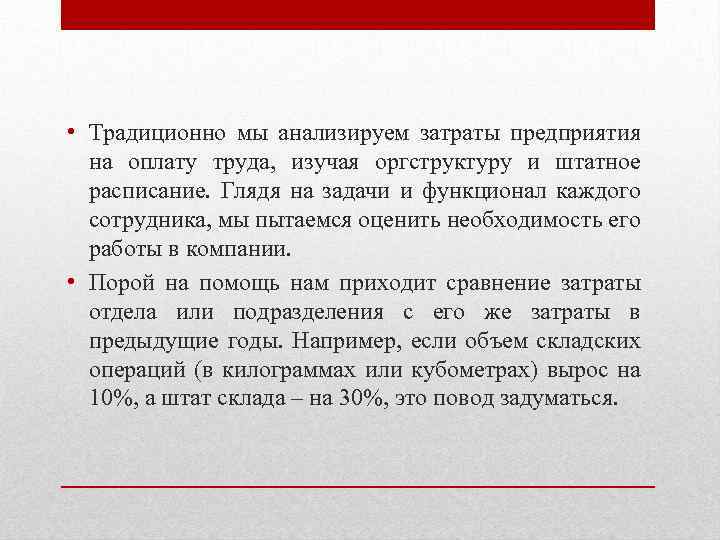 • Традиционно мы анализируем затраты предприятия на оплату труда, изучая оргструктуру и штатное расписание. Глядя на задачи и функционал каждого сотрудника, мы пытаемся оценить необходимость его работы в компании.

• Порой на помощь нам приходит сравнение затраты отдела или подразделения с его же затраты в предыдущие годы. Например, если объем складских операций (в килограммах или кубометрах) вырос на 10%, а штат склада – на 30%, это повод задуматься.